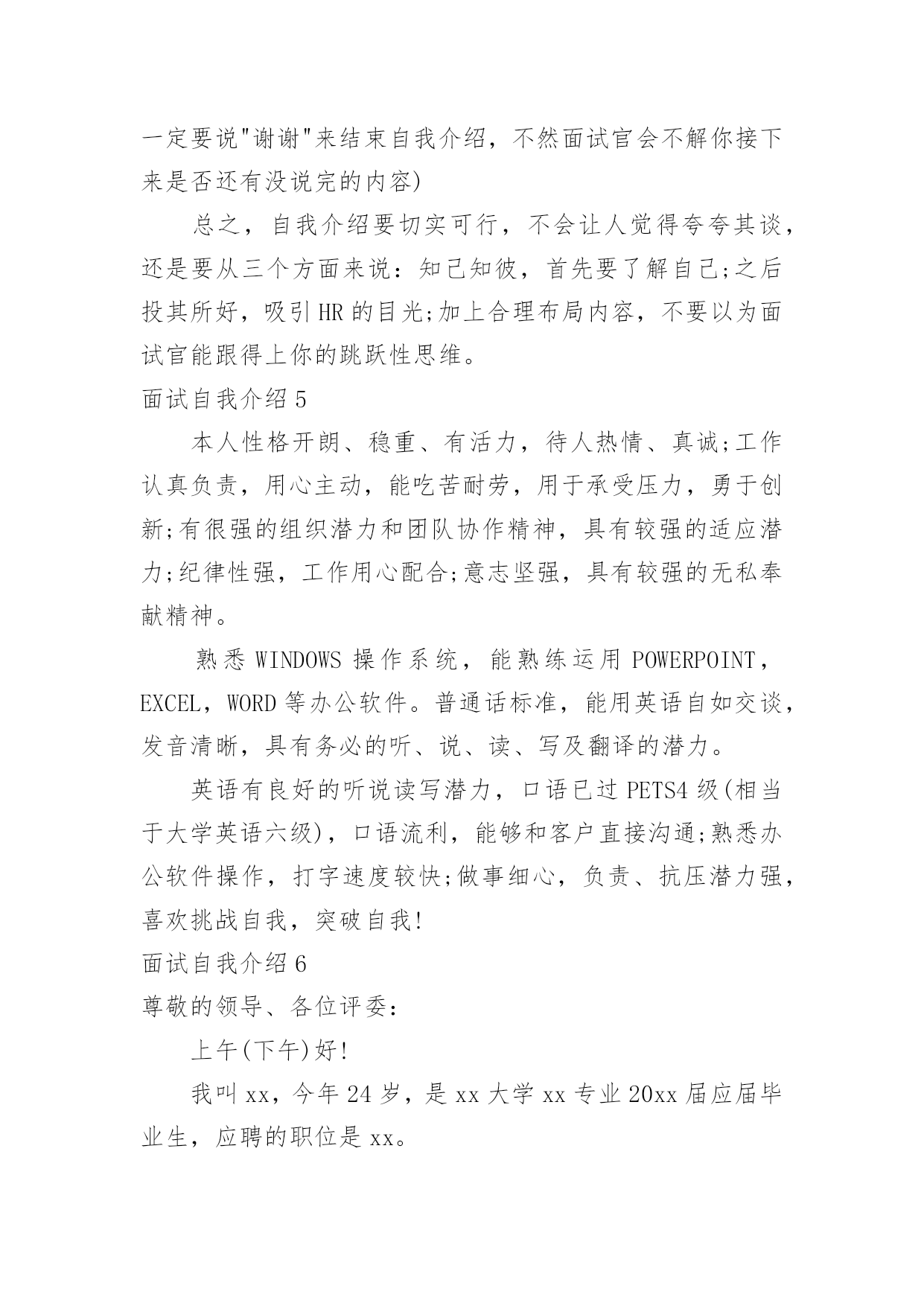 一定要说"谢谢"来结束自我介绍，不然面试官会不解你接下来是否还有没说完的内容)

总之，自我介绍要切实可行，不会让人觉得夸夸其谈，还是要从三个方面来说：知己知彼，首先要了解自己;之后投其所好，吸引HR的目光;加上合理布局内容，不要以为面试官能跟得上你的跳跃性思维。

面试自我介绍5

本人性格开朗、稳重、有活力，待人热情、真诚;工作认真负责，用心主动，能吃苦耐劳，用于承受压力，勇于创新;有很强的组织潜力和团队协作精神，具有较强的适应潜力;纪律性强，工作用心配合;意志坚强，具有较强的无私奉献精神。

熟悉WINDOWS操作系统，能熟练运用POWERPOINT，EXCEL，WORD等办公软件。普通话标准，能用英语自如交谈，发音清晰，具有务必的听、说、读、写及翻译的潜力。

英语有良好的听说读写潜力，口语已过PETS4级(相当于大学英语六级)，口语流利，能够和客户直接沟通;熟悉办公软件操作，打字速度较快;做事细心，负责、抗压潜力强，喜欢挑战自我，突破自我!

面试自我介绍6

尊敬的领导、各位评委：

上午(下午)好!

我叫xx，今年24岁，是xx大学xx专业20xx届应届毕业生，应聘的职位是xx。